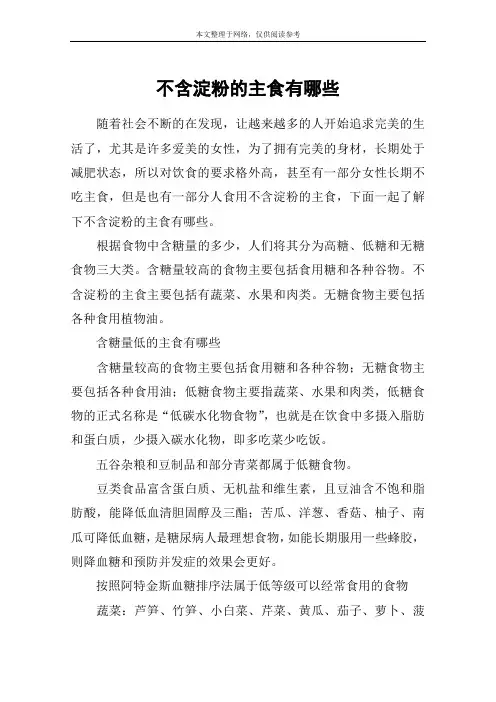 本文整理于网络，仅供阅读参考

不含淀粉的主食有哪些

随着社会不断的在发现，让越来越多的人开始追求完美的生活了，尤其是许多爱美的女性，为了拥有完美的身材，长期处于减肥状态，所以对饮食的要求格外高，甚至有一部分女性长期不吃主食，但是也有一部分人食用不含淀粉的主食，下面一起了解下不含淀粉的主食有哪些。

根据食物中含糖量的多少，人们将其分为高糖、低糖和无糖食物三大类。含糖量较高的食物主要包括食用糖和各种谷物。不含淀粉的主食主要包括有蔬菜、水果和肉类。无糖食物主要包括各种食用植物油。

含糖量低的主食有哪些

含糖量较高的食物主要包括食用糖和各种谷物；无糖食物主要包括各种食用油；低糖食物主要指蔬菜、水果和肉类，低糖食物的正式名称是“低碳水化物食物”，也就是在饮食中多摄入脂肪和蛋白质，少摄入碳水化物，即多吃菜少吃饭。

五谷杂粮和豆制品和部分青菜都属于低糖食物。

豆类食品富含蛋白质、无机盐和维生素，且豆油含不饱和脂肪酸，能降低血清胆固醇及三酯；苦瓜、洋葱、香菇、柚子、南瓜可降低血糖，是糖尿病人最理想食物，如能长期服用一些蜂胶，则降血糖和预防并发症的效果会更好。

按照阿特金斯血糖排序法属于低等级可以经常食用的食物

蔬菜：芦笋、竹笋、小白菜、芹菜、黄瓜、茄子、萝卜、菠